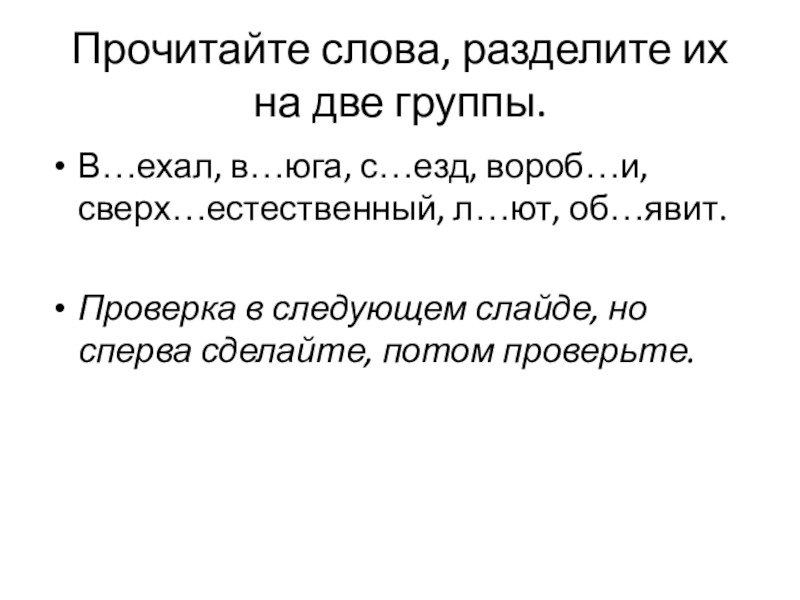 Прочитайте слова, разделите их на две группы.

• В…ехал, в…юга, с…езд, вороб…и, сверх…естественный, л…ют, об…явит.

• Проверка в следующем слайде, но сперва сделайте, потом проверьте.